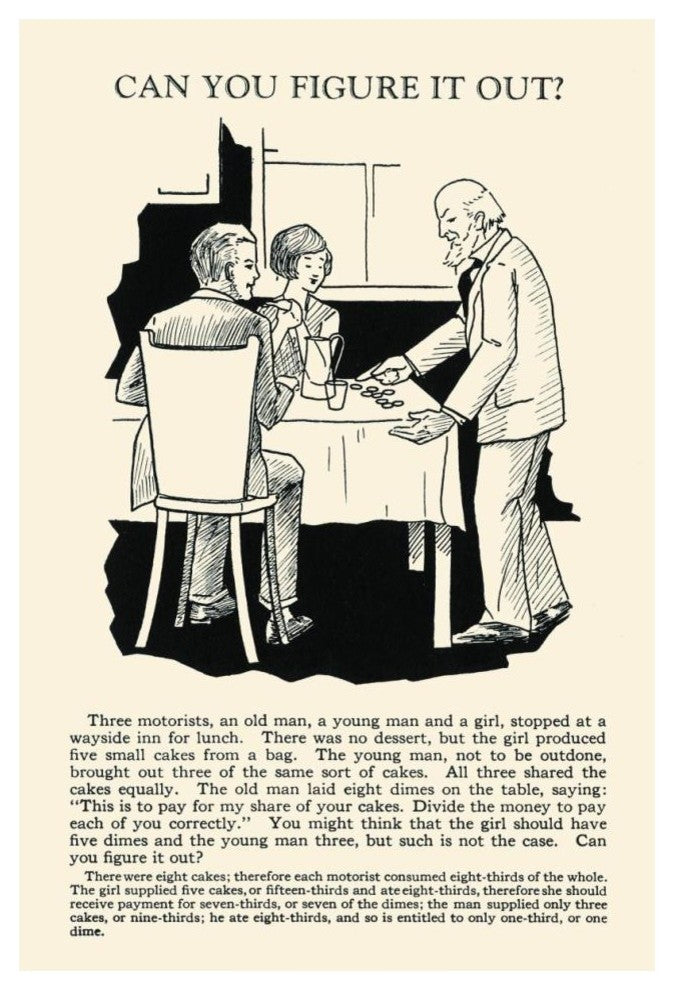 CAN YOU FIGURE IT OUT?

Three motorists, an old man, a young man and a girl, stopped at a wayside inn for lunch. There was no dessert, but the girl produced five small cakes from a bag. The young man, not to be outdone, brought out three of the same sort of cakes. All three shared the cakes equally. The old man laid eight dimes on the table, saying: "This is to pay for my share of your cakes. Divide the money to pay each of you correctly." You might think that the girl should have five dimes and the young man three, but such is not the case. Can you figure it out?

There were eight cakes; therefore each motorist consumed eight-thirds of the whole. The girl supplied five cakes, or fifteen-thirds and ate eight-thirds, therefore she should receive payment for seven-thirds, or seven of the dimes; the man supplied only three cakes, or nine-thirds; he ate eight-thirds, and so is entitled to only one-third, or one dime.